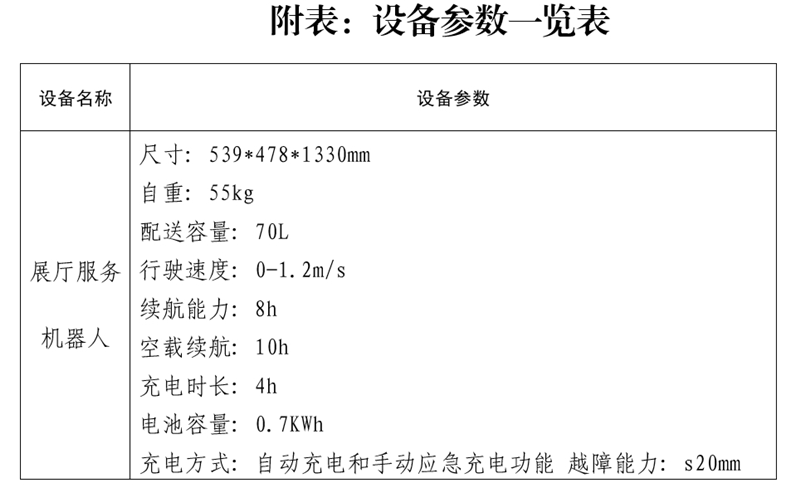 附表：设备参数一览表

| 设备名称 | 设备参数 |
|---|---|
| 展厅服务机器人 | 尺寸：539*478*1330mm 自重：55kg 配送容量：70L 行驶速度：0-1.2m/s 续航能力：8h 空载续航：10h 充电时长：4h 电池容量：0.7KWh 充电方式：自动充电和手动应急充电功能 越障能力：s20mm |